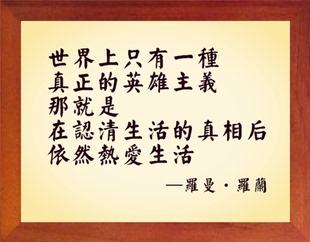 世界上只有一種
真正的英雄主義
那就是
在認清生活的真相后
依然熱愛生活

—羅曼·羅蘭